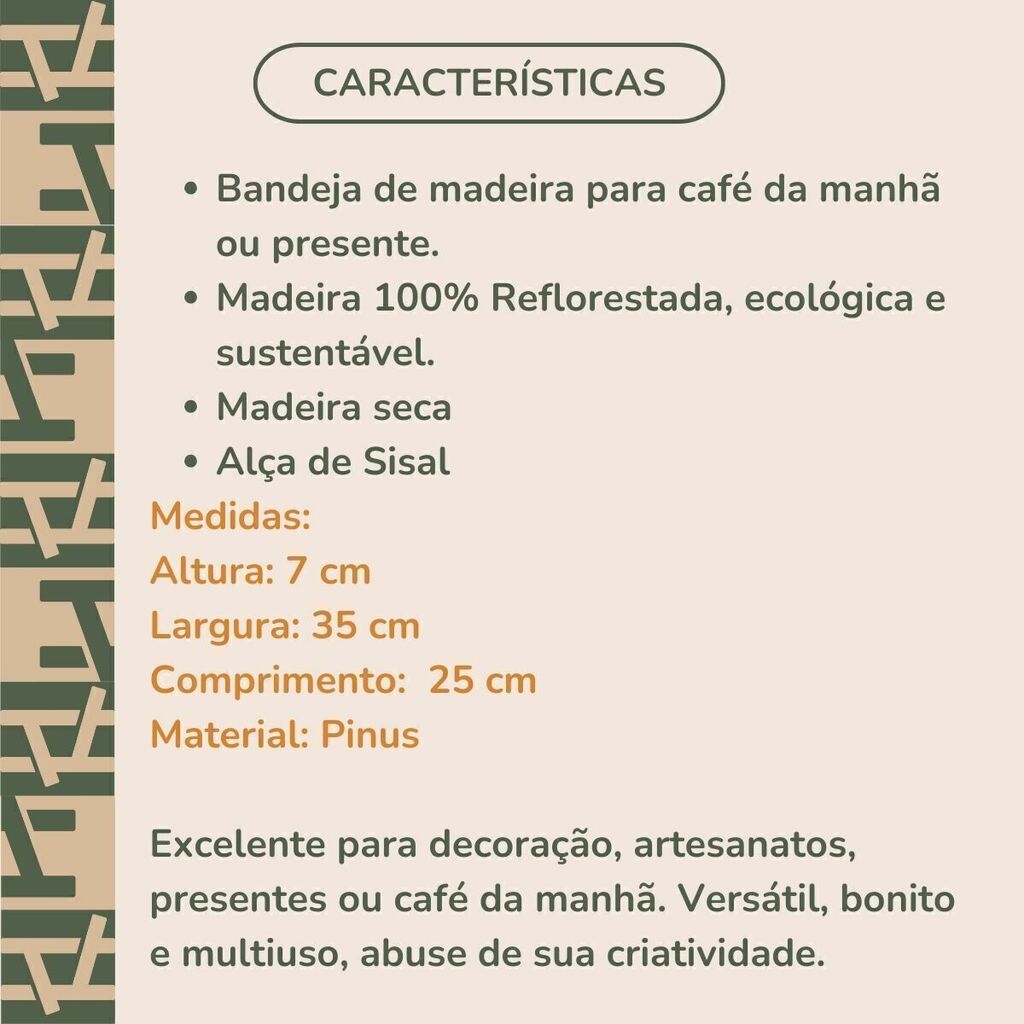 CARACTERÍSTICAS

• Bandeja de madeira para café da manhã ou presente.
• Madeira 100% Reflorestada, ecológica e sustentável.
• Madeira seca
• Alça de Sisal

Medidas:
Altura: 7 cm
Largura: 35 cm
Comprimento: 25 cm
Material: Pinus

Excelente para decoração, artesanatos, presentes ou café da manhã. Versátil, bonito e multiuso, abuse de sua criatividade.